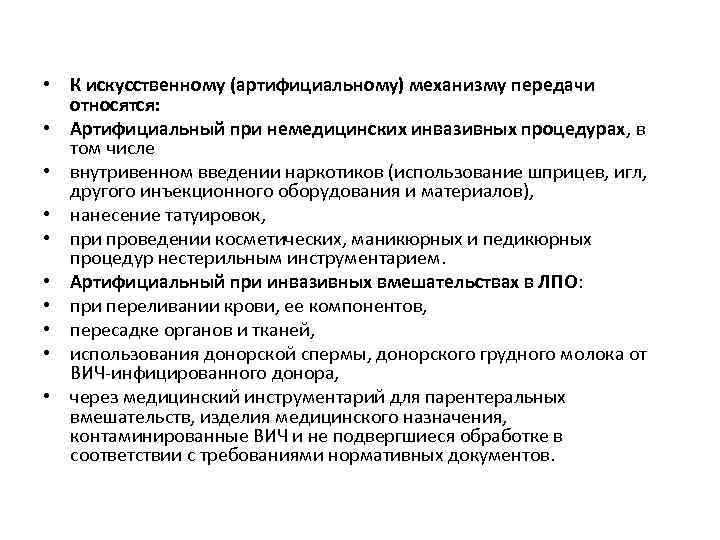 • К искусственному (артифициальному) механизму передачи относятся:
• Артифициальный при немедицинских инвазивных процедурах, в том числе
• внутривенном введении наркотиков (использование шприцев, игл, другого инъекционного оборудования и материалов),
• нанесение татуировок,
• при проведении косметических, маникюрных и педикюрных процедур нестерильным инструментарием.
• Артифициальный при инвазивных вмешательствах в ЛПО:
• при переливании крови, ее компонентов,
• пересадке органов и тканей,
• использования донорской спермы, донорского грудного молока от ВИЧ-инфицированного донора,
• через медицинский инструментарий для парентеральных вмешательств, изделия медицинского назначения, контаминированные ВИЧ и не подвергшиеся обработке в соответствии с требованиями нормативных документов.